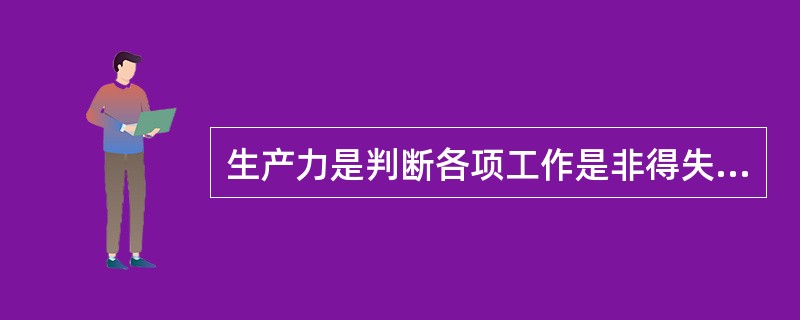 生产力是判断各项工作是非得失...